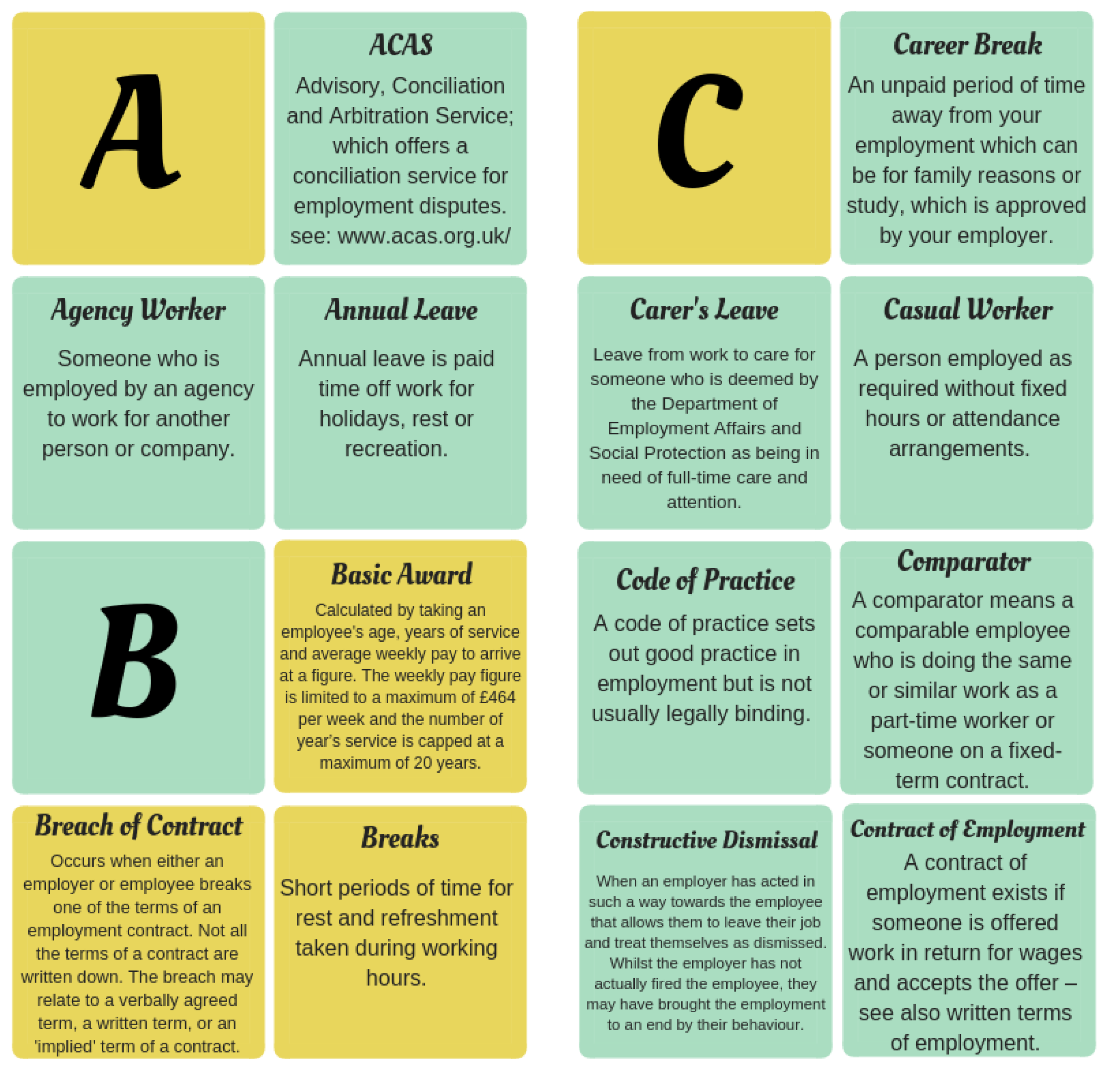 A

ACAS

Advisory, Conciliation and Arbitration Service; which offers a conciliation service for employment disputes. see: www.acas.org.uk/

Agency Worker

Someone who is employed by an agency to work for another person or company.

Annual Leave

Annual leave is paid time off work for holidays, rest or recreation.

B

Basic Award

Calculated by taking an employee's age, years of service and average weekly pay to arrive at a figure. The weekly pay figure is limited to a maximum of £464 per week and the number of year's service is capped at a maximum of 20 years.

Breach of Contract

Occurs when either an employer or employee breaks one of the terms of an employment contract. Not all the terms of a contract are written down. The breach may relate to a verbally agreed term, a written term, or an 'implied' term of a contract.

Breaks

Short periods of time for rest and refreshment taken during working hours.

C

Career Break

An unpaid period of time away from your employment which can be for family reasons or study, which is approved by your employer.

Carer's Leave

Leave from work to care for someone who is deemed by the Department of Employment Affairs and Social Protection as being in need of full-time care and attention.

Casual Worker

A person employed as required without fixed hours or attendance arrangements.

Code of Practice

A code of practice sets out good practice in employment but is not usually legally binding.

Comparator

A comparator means a comparable employee who is doing the same or similar work as a part-time worker or someone on a fixed-term contract.

Constructive Dismissal

When an employer has acted in such a way towards the employee that allows them to leave their job and treat themselves as dismissed. Whilst the employer has not actually fired the employee, they may have brought the employment to an end by their behaviour.

Contract of Employment

A contract of employment exists if someone is offered work in return for wages and accepts the offer – see also written terms of employment.